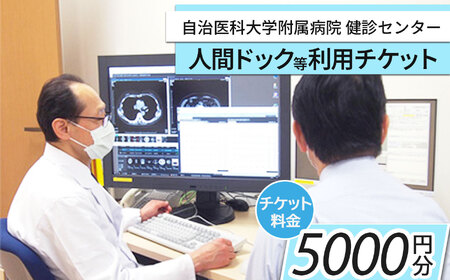 自治医科大学附属病院 健診センター

人間ドック等利用チケット

チケット料金

5000円分